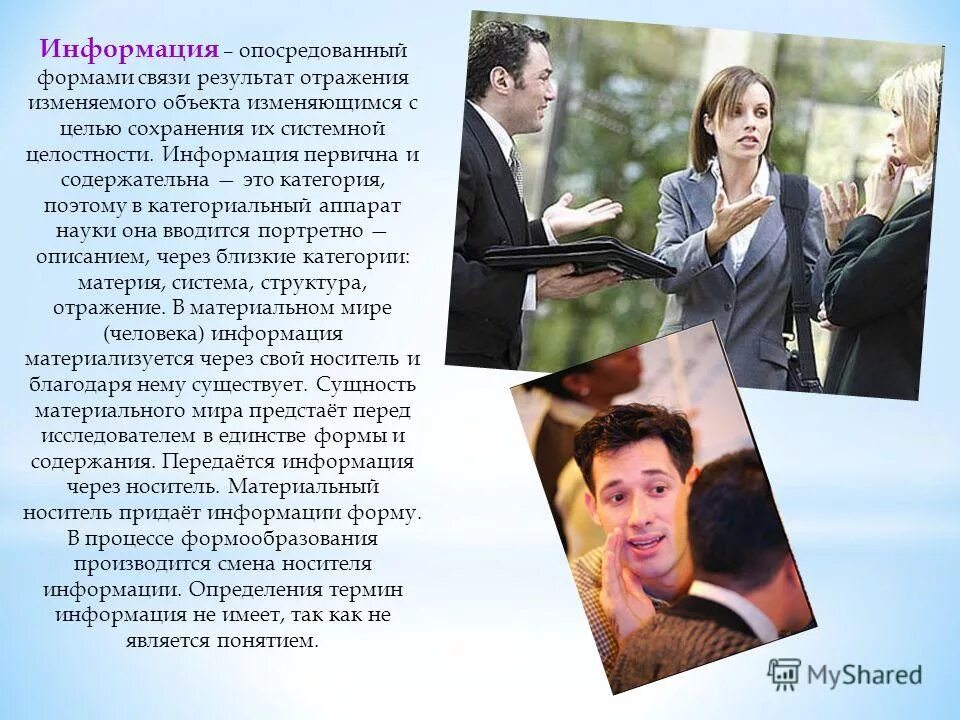 Информация – опосредованный формами связи результат отражения изменяемого объекта изменяющимся с целью сохранения их системной целостности. Информация первична и содержательна — это категория, поэтому в категориальный аппарат науки она вводится портретно — описанием, через близкие категории: материя, система, структура, отражение. В материальном мире (человека) информация материализуется через свой носитель и благодаря нему существует. Сущность материального мира предстаёт перед исследователем в единстве формы и содержания. Передаётся информация через носитель. Материальный носитель придаёт информации форму. В процессе формообразования производится смена носителя информации. Определения термин информация не имеет, так как не является понятием.

MyShared